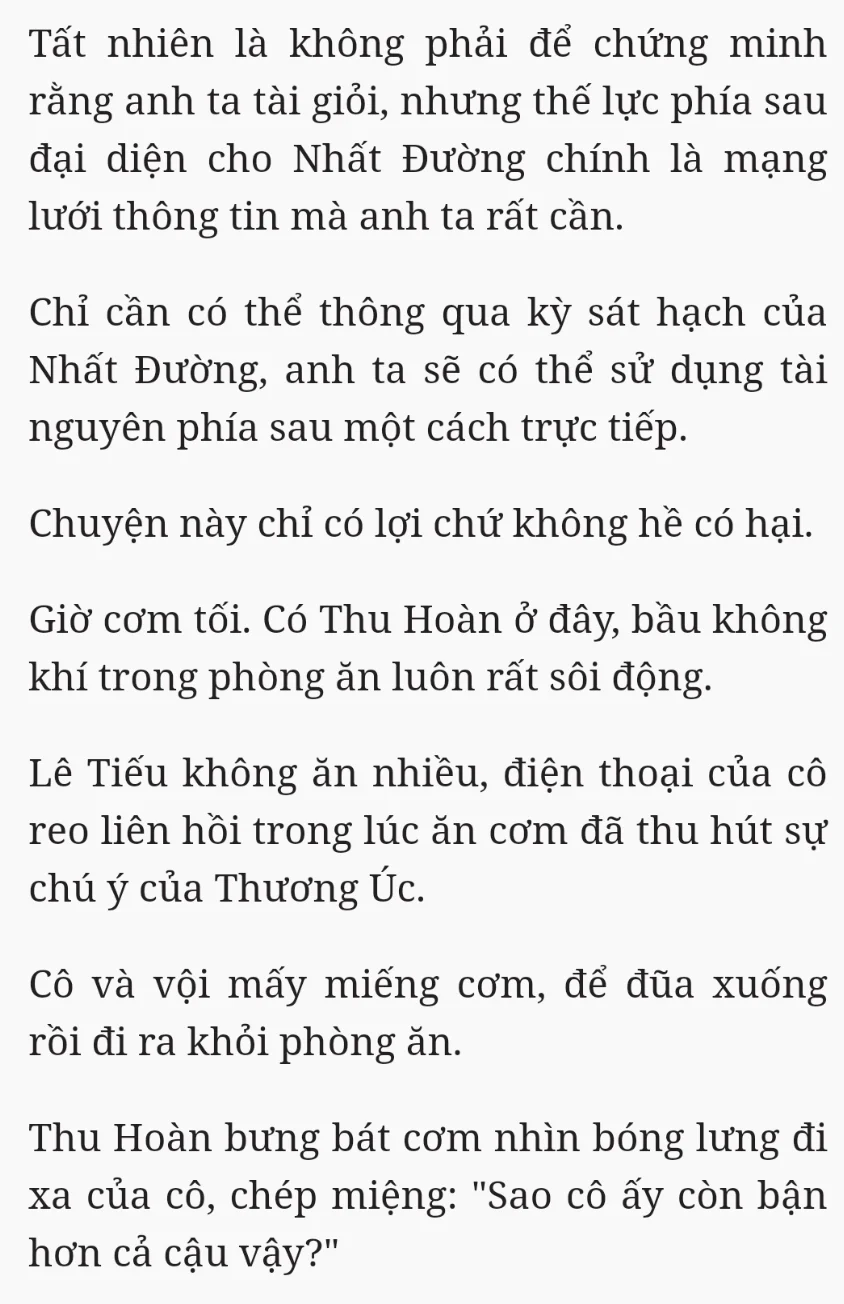 Tất nhiên là không phải để chứng minh rằng anh ta tài giỏi, nhưng thế lực phía sau đại diện cho Nhất Đường chính là mạng lưới thông tin mà anh ta rất cần.

Chỉ cần có thể thông qua kỳ sát hạch của Nhất Đường, anh ta sẽ có thể sử dụng tài nguyên phía sau một cách trực tiếp.

Chuyện này chỉ có lợi chứ không hề có hại.

Giờ cơm tối. Có Thu Hoàn ở đây, bầu không khí trong phòng ăn luôn rất sôi động.

Lê Tiếu không ăn nhiều, điện thoại của cô reo liên hồi trong lúc ăn cơm đã thu hút sự chú ý của Thương Úc.

Cô và vội mấy miếng cơm, để đũa xuống rồi đi ra khỏi phòng ăn.

Thu Hoàn bưng bát cơm nhìn bóng lưng đi xa của cô, chép miệng: "Sao cô ấy còn bận hơn cả cậu vậy?"